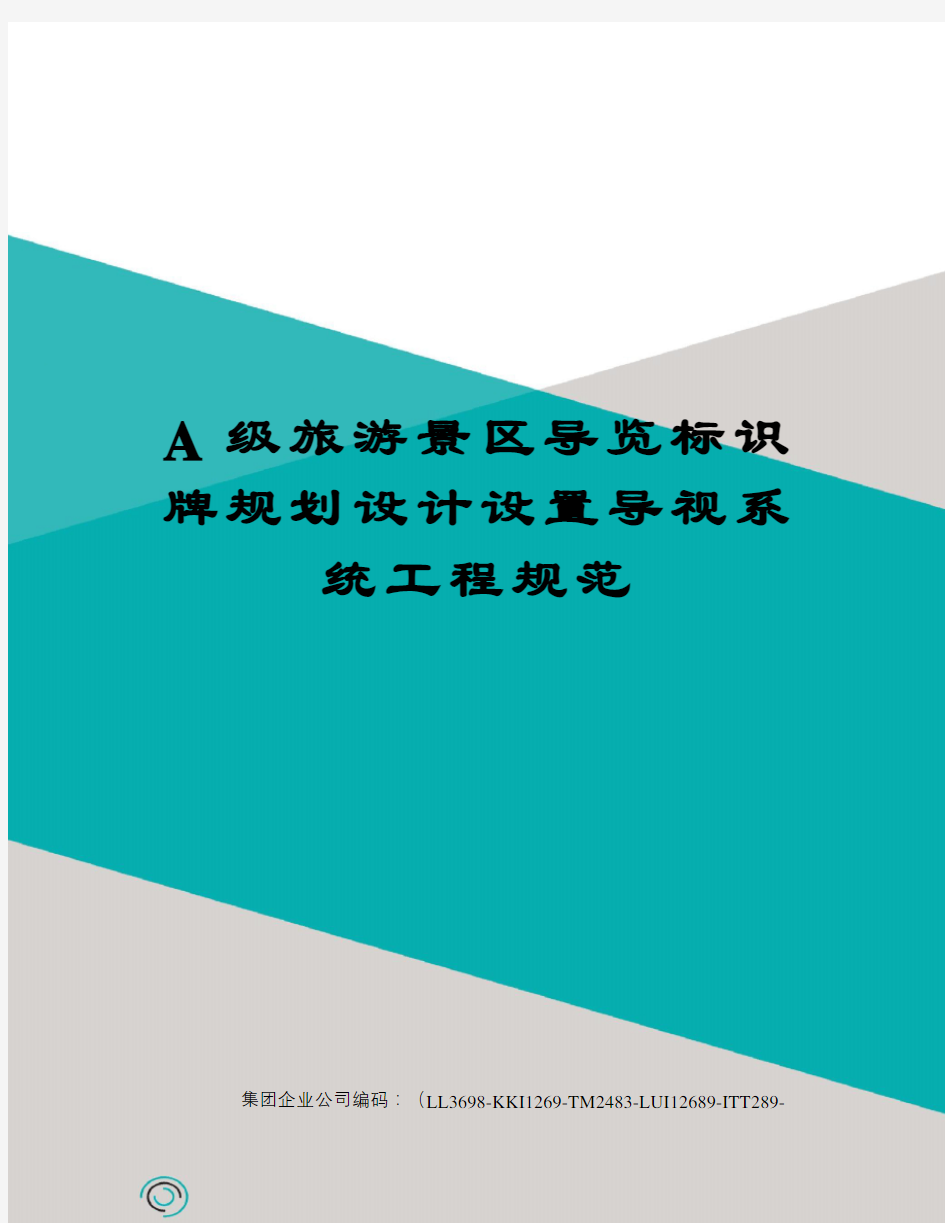 A级旅游景区导览标识牌规划设计设置导视系统工程规范

集团企业公司编码：（LL3698-KKI1269-TM2483-LUI12689-ITT289-